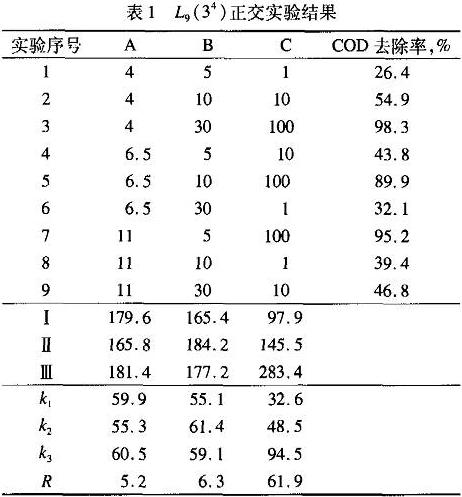 表1 $L_9(3^4)$正交实验结果

| 实验序号 | A | B | C | COD 去除率,% |
|---|---|---|---|---|
| 1 | 4 | 5 | 1 | 26.4 |
| 2 | 4 | 10 | 10 | 54.9 |
| 3 | 4 | 30 | 100 | 98.3 |
| 4 | 6.5 | 5 | 10 | 43.8 |
| 5 | 6.5 | 10 | 100 | 89.9 |
| 6 | 6.5 | 30 | 1 | 32.1 |
| 7 | 11 | 5 | 100 | 95.2 |
| 8 | 11 | 10 | 1 | 39.4 |
| 9 | 11 | 30 | 10 | 46.8 |
| Ⅰ | 179.6 | 165.4 | 97.9 | |
| Ⅱ | 165.8 | 184.2 | 145.5 | |
| Ⅲ | 181.4 | 177.2 | 283.4 | |
| $k_1$ | 59.9 | 55.1 | 32.6 | |
| $k_2$ | 55.3 | 61.4 | 48.5 | |
| $k_3$ | 60.5 | 59.1 | 94.5 | |
| $R$ | 5.2 | 6.3 | 61.9 | |